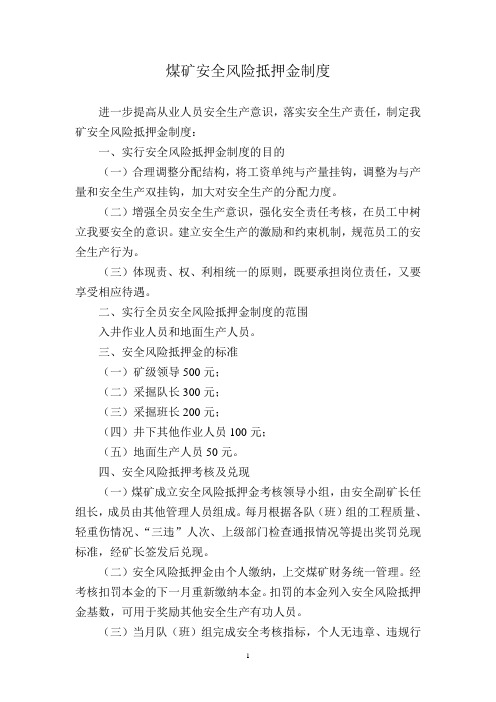 煤矿安全风险抵押金制度

进一步提高从业人员安全生产意识，落实安全生产责任，制定我矿安全风险抵押金制度：

一、实行安全风险抵押金制度的目的

（一）合理调整分配结构，将工资单纯与产量挂钩，调整为与产量和安全生产双挂钩，加大对安全生产的分配力度。

（二）增强全员安全生产意识，强化安全责任考核，在员工中树立我要安全的意识。建立安全生产的激励和约束机制，规范员工的安全生产行为。

（三）体现责、权、利相统一的原则，既要承担岗位责任，又要享受相应待遇。

二、实行全员安全风险抵押金制度的范围

入井作业人员和地面生产人员。

三、安全风险抵押金的标准

（一）矿级领导 500 元；

（二）采掘队长 300 元；

（三）采掘班长 200 元；

（四）井下其他作业人员 100 元；

（五）地面生产人员 50 元。

四、安全风险抵押考核及兑现

（一）煤矿成立安全风险抵押金考核领导小组，由安全副矿长任组长，成员由其他管理人员组成。每月根据各队（班）组的工程质量、轻重伤情况、“三违”人次、上级部门检查通报情况等提出奖罚兑现标准，经矿长签发后兑现。

（二）安全风险抵押金由个人缴纳，上交煤矿财务统一管理。经考核扣罚本金的下一月重新缴纳本金。扣罚的本金列入安全风险抵押金基数，可用于奖励其他安全生产有功人员。

（三）当月队（班）组完成安全考核指标，个人无违章、违规行

1